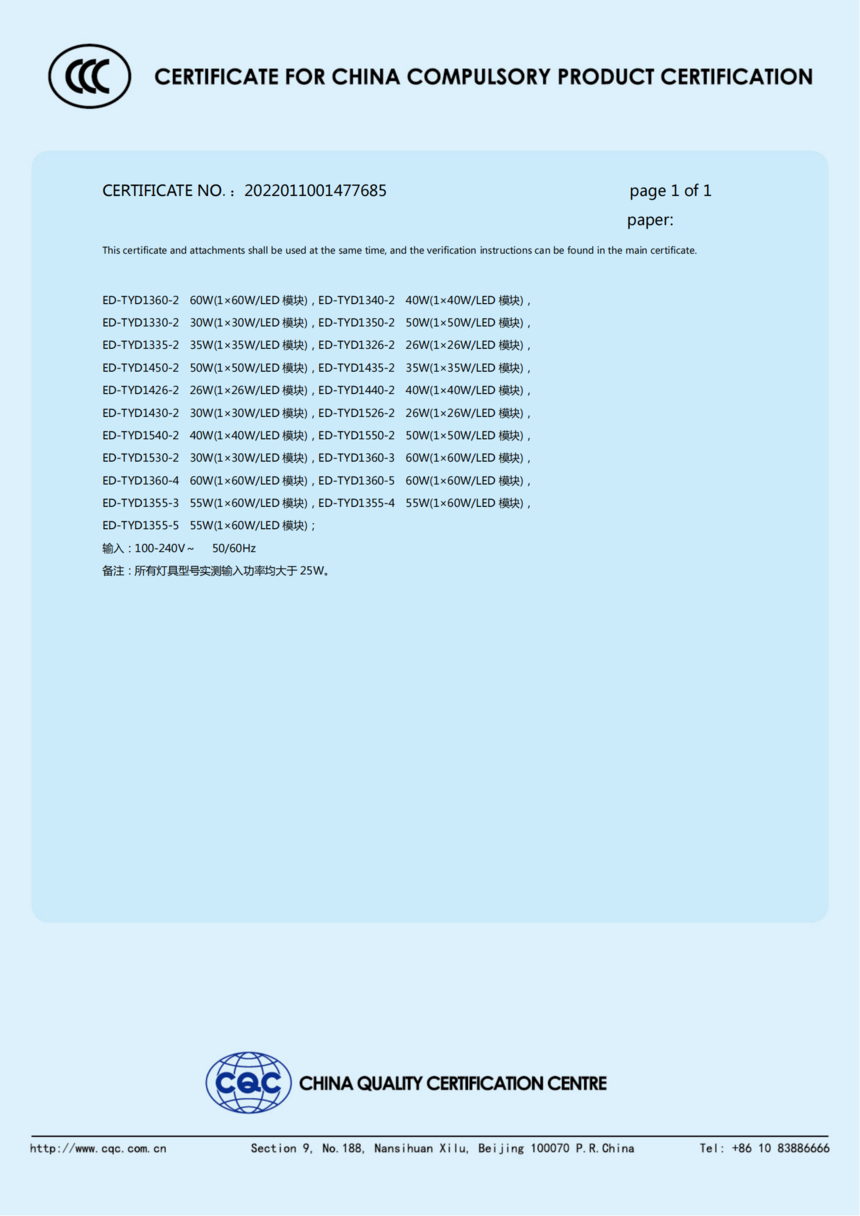 CCC

CERTIFICATE FOR CHINA COMPULSORY PRODUCT CERTIFICATION

CERTIFICATE NO.：2022011001477685

page 1 of 1

paper:

This certificate and attachments shall be used at the same time, and the verification instructions can be found in the main certificate.

ED-TYD1360-2 60W(1×60W/LED 模块)，ED-TYD1340-2 40W(1×40W/LED 模块)，
ED-TYD1330-2 30W(1×30W/LED 模块)，ED-TYD1350-2 50W(1×50W/LED 模块)，
ED-TYD1335-2 35W(1×35W/LED 模块)，ED-TYD1326-2 26W(1×26W/LED 模块)，
ED-TYD1450-2 50W(1×50W/LED 模块)，ED-TYD1435-2 35W(1×35W/LED 模块)，
ED-TYD1426-2 26W(1×26W/LED 模块)，ED-TYD1440-2 40W(1×40W/LED 模块)，
ED-TYD1430-2 30W(1×30W/LED 模块)，ED-TYD1526-2 26W(1×26W/LED 模块)，
ED-TYD1540-2 40W(1×40W/LED 模块)，ED-TYD1550-2 50W(1×50W/LED 模块)，
ED-TYD1530-2 30W(1×30W/LED 模块)，ED-TYD1360-3 60W(1×60W/LED 模块)，
ED-TYD1360-4 60W(1×60W/LED 模块)，ED-TYD1360-5 60W(1×60W/LED 模块)，
ED-TYD1355-3 55W(1×60W/LED 模块)，ED-TYD1355-4 55W(1×60W/LED 模块)，
ED-TYD1355-5 55W(1×60W/LED 模块)；
输入：100-240V~ 50/60Hz
备注：所有灯具型号实测输入功率均大于 25W。

CQC CHINA QUALITY CERTIFICATION CENTRE

http://www.cqc.com.cn Section 9, No.188, Nansihuan Xilu, Beijing 100070 P.R.China Tel: +86 10 83886666